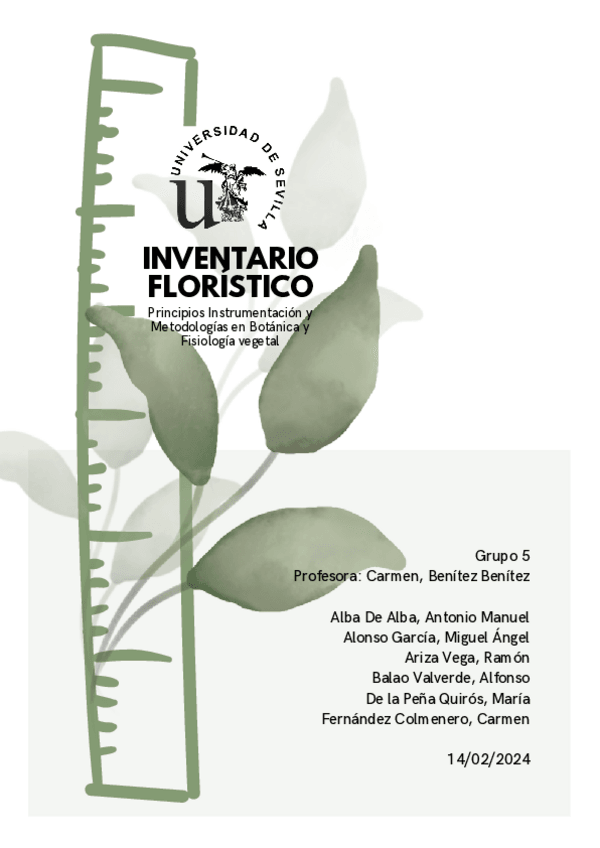 UNIVERSIDAD DE SEVILLA

INVENTARIO FLORÍSTICO

Principios Instrumentación y Metodologías en Botánica y Fisiología vegetal

Grupo 5
Profesora: Carmen, Benítez Benítez

Alba De Alba, Antonio Manuel
Alonso García, Miguel Ángel
Ariza Vega, Ramón
Balao Valverde, Alfonso
De la Peña Quirós, María
Fernández Colmenero, Carmen

14/02/2024